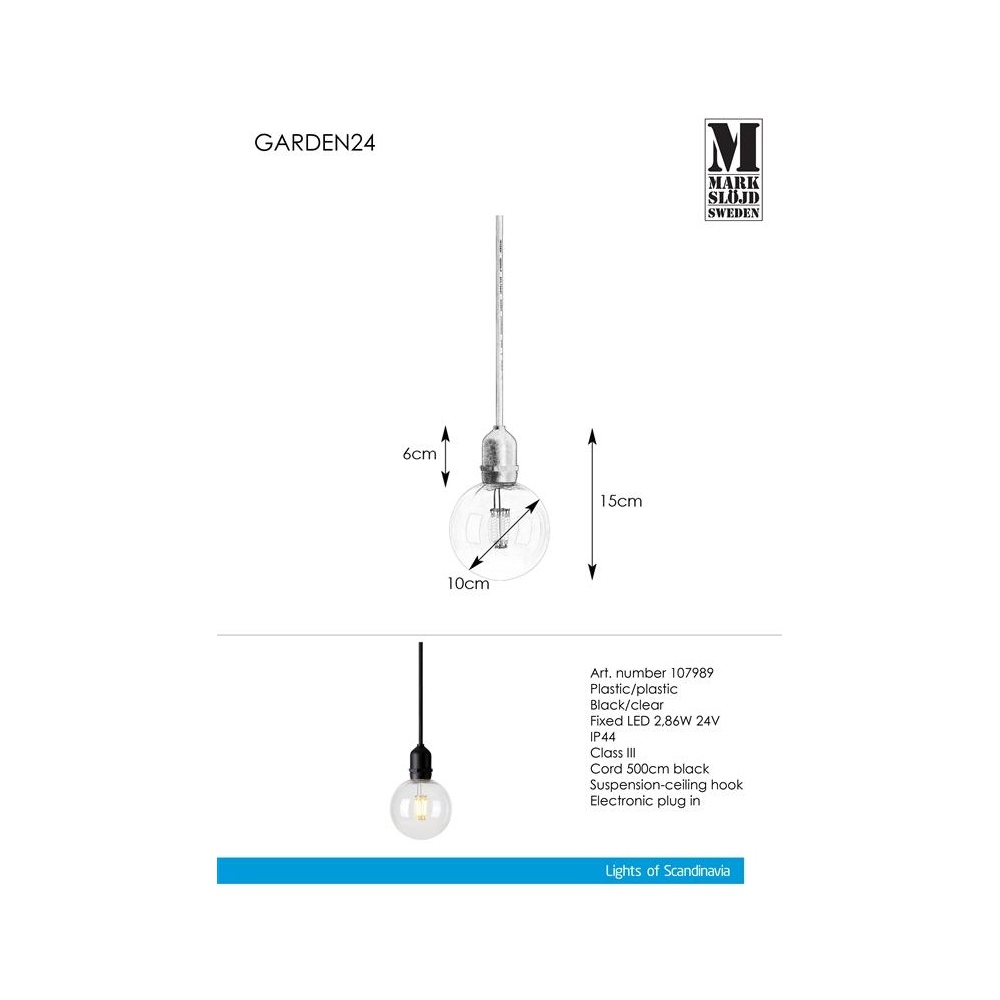 GARDEN24

M
MARK
SLÖJD
SWEDEN

6cm

15cm

10cm

Art. number 107989
Plastic/plastic
Black/clear
Fixed LED 2,86W 24V
IP44
Class III
Cord 500cm black
Suspension-ceiling hook
Electronic plug in

Lights of Scandinavia